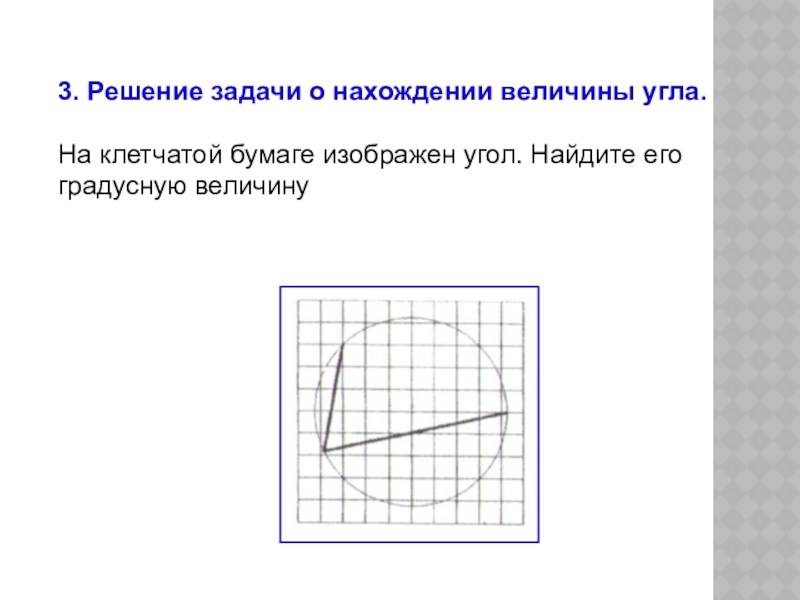 3. Решение задачи о нахождении величины угла.

На клетчатой бумаге изображен угол. Найдите его градусную величину